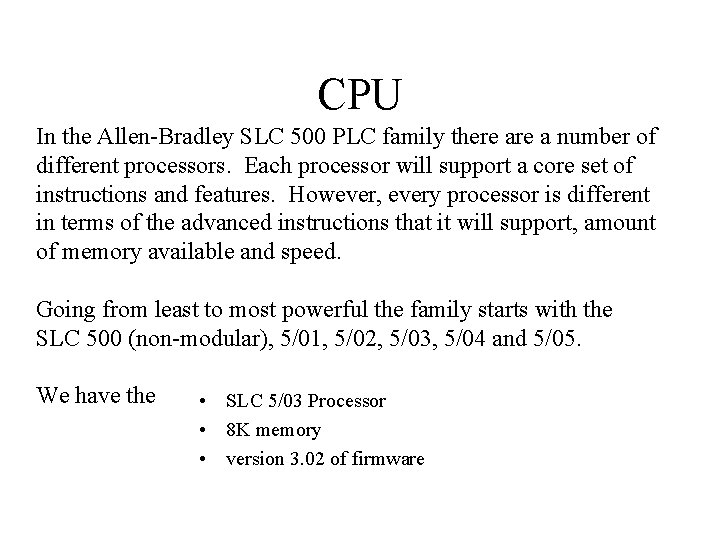 CPU

In the Allen-Bradley SLC 500 PLC family there are a number of different processors. Each processor will support a core set of instructions and features. However, every processor is different in terms of the advanced instructions that it will support, amount of memory available and speed.

Going from least to most powerful the family starts with the SLC 500 (non-modular), 5/01, 5/02, 5/03, 5/04 and 5/05.

We have the

• SLC 5/03 Processor
• 8K memory
• version 3.02 of firmware